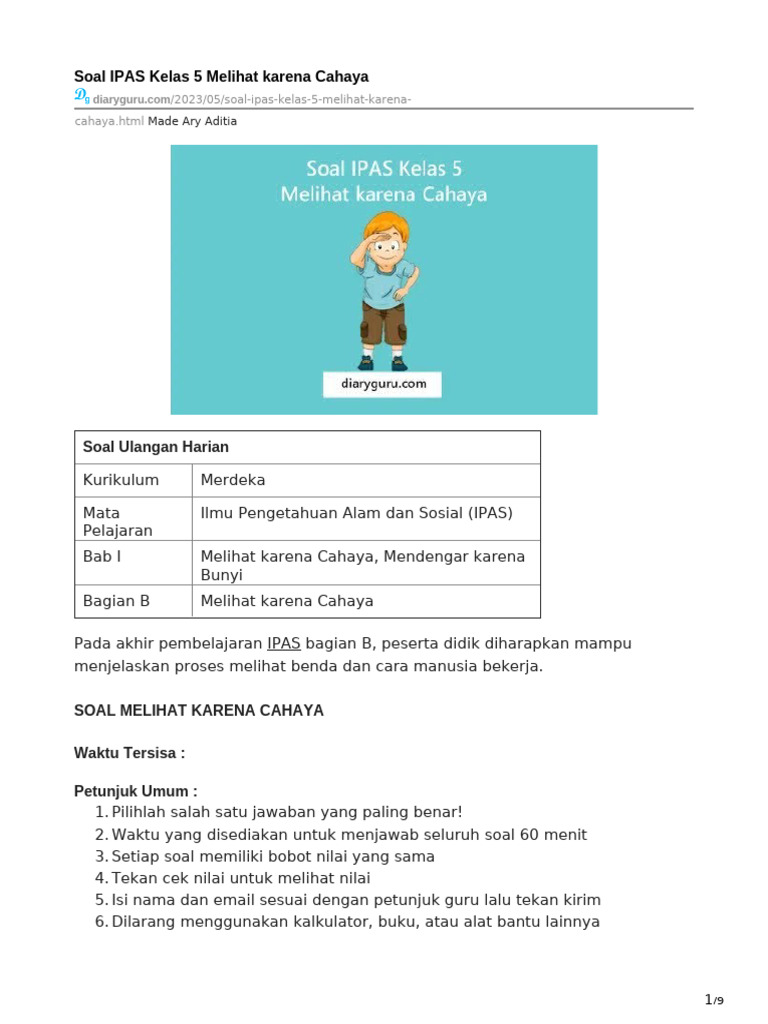 Soal IPAS Kelas 5 Melihat karena Cahaya

diaryguru.com/2023/05/soal-ipas-kelas-5-melihat-karena-cahaya.html Made Ary Aditia

Soal IPAS Kelas 5
Melihat karena Cahaya

diaryguru.com

| Soal Ulangan Harian | |
|---|---|
| Kurikulum | Merdeka |
| Mata Pelajaran | Ilmu Pengetahuan Alam dan Sosial (IPAS) |
| Bab I | Melihat karena Cahaya, Mendengar karena Bunyi |
| Bagian B | Melihat karena Cahaya |

Pada akhir pembelajaran IPAS bagian B, peserta didik diharapkan mampu menjelaskan proses melihat benda dan cara manusia bekerja.

SOAL MELIHAT KARENA CAHAYA

Waktu Tersisa :

Petunjuk Umum :
1. Pilihlah salah satu jawaban yang paling benar!
2. Waktu yang disediakan untuk menjawab seluruh soal 60 menit
3. Setiap soal memiliki bobot nilai yang sama
4. Tekan cek nilai untuk melihat nilai
5. Isi nama dan email sesuai dengan petunjuk guru lalu tekan kirim
6. Dilarang menggunakan kalkulator, buku, atau alat bantu lainnya

1/9